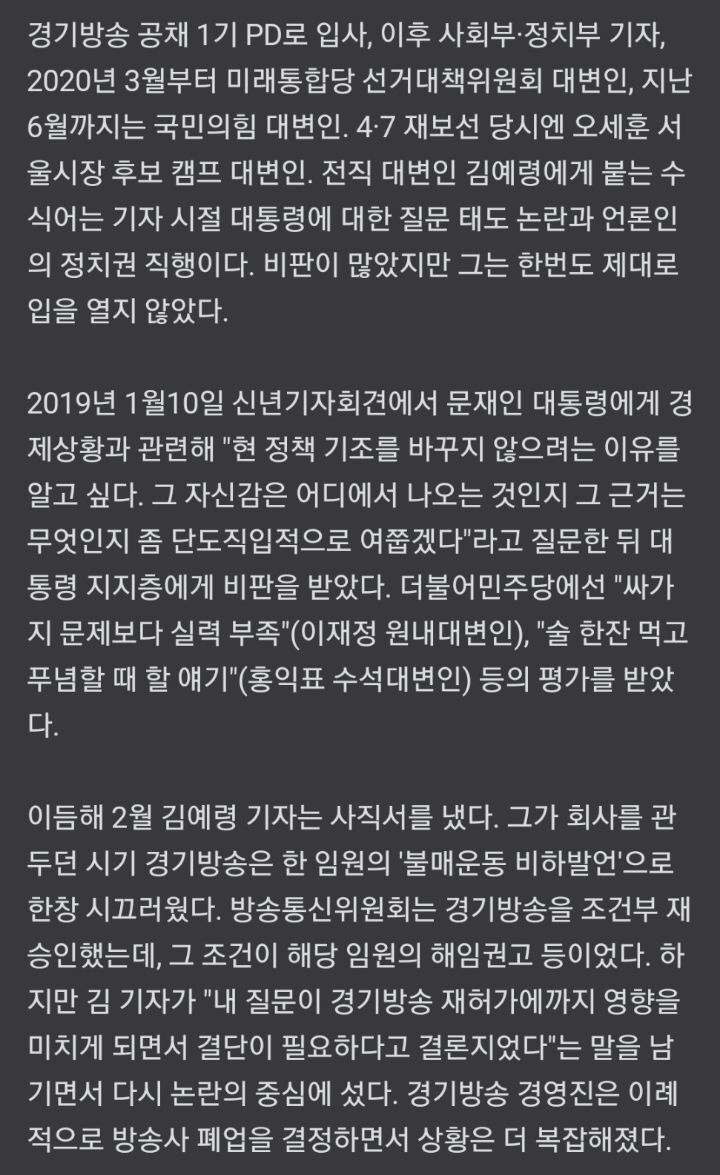 경기방송 공채 1기 PD로 입사, 이후 사회부·정치부 기자, 2020년 3월부터 미래통합당 선거대책위원회 대변인, 지난 6월까지는 국민의힘 대변인. 4·7 재보선 당시엔 오세훈 서울시장 후보 캠프 대변인. 전직 대변인 김예령에게 붙는 수식어는 기자 시절 대통령에 대한 질문 태도 논란과 언론인의 정치권 직행이다. 비판이 많았지만 그는 한번도 제대로 입을 열지 않았다.

2019년 1월10일 신년기자회견에서 문재인 대통령에게 경제상황과 관련해 "현 정책 기조를 바꾸지 않으려는 이유를 알고 싶다. 그 자신감은 어디에서 나오는 것인지 그 근거는 무엇인지 좀 단도직입적으로 여쭙겠다"라고 질문한 뒤 대통령 지지층에게 비판을 받았다. 더불어민주당에선 "싸가지 문제보다 실력 부족"(이재정 원내대변인), "술 한잔 먹고 푸념할 때 할 얘기"(홍익표 수석대변인) 등의 평가를 받았다.

이듬해 2월 김예령 기자는 사직서를 냈다. 그가 회사를 관두던 시기 경기방송은 한 임원의 '불매운동 비하발언'으로 한창 시끄러웠다. 방송통신위원회는 경기방송을 조건부 재승인했는데, 그 조건이 해당 임원의 해임권고 등이었다. 하지만 김 기자가 "내 질문이 경기방송 재허가에까지 영향을 미치게 되면서 결단이 필요하다고 결론지었다"는 말을 남기면서 다시 논란의 중심에 섰다. 경기방송 경영진은 이례적으로 방송사 폐업을 결정하면서 상황은 더 복잡해졌다.